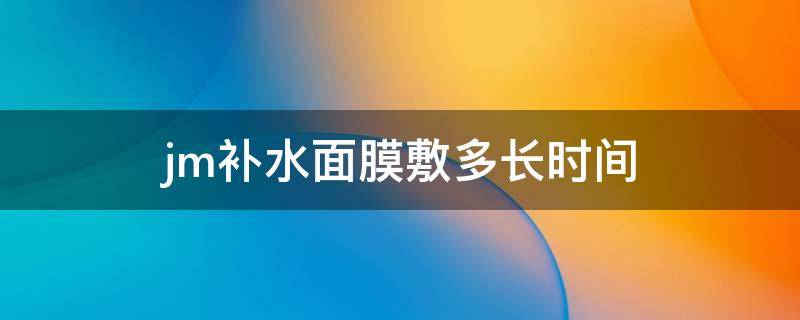 jm补水面膜敷多长时间